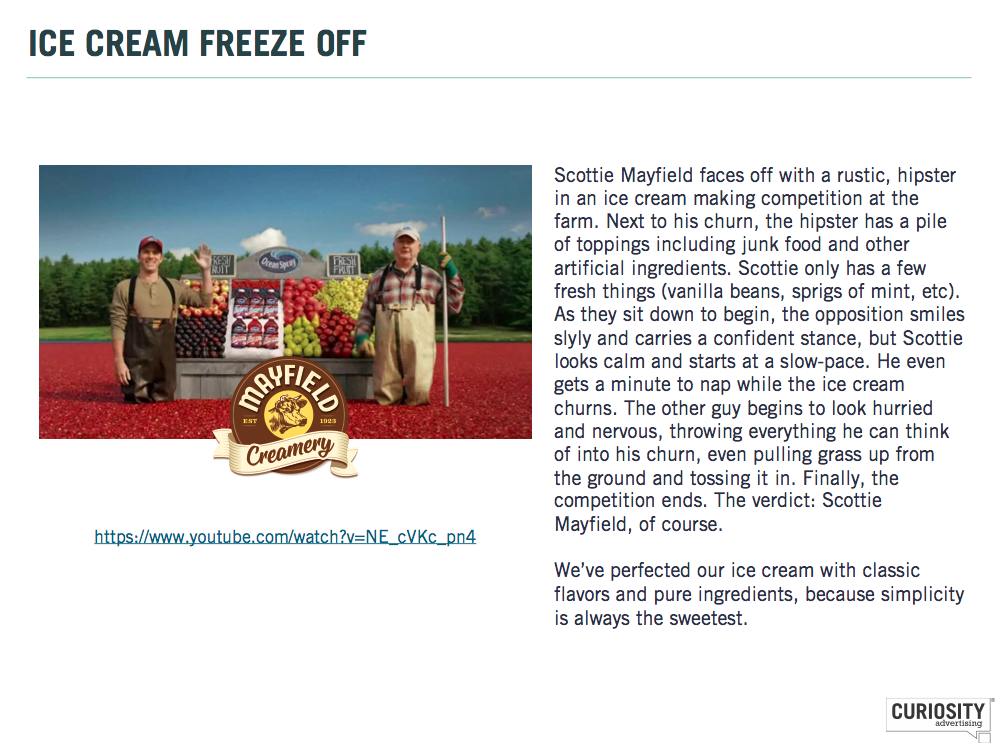 ICE CREAM FREEZE OFF

MAYFIELD
EST 1923
Creamery

https://www.youtube.com/watch?v=NE_cVKc_pn4

Scottie Mayfield faces off with a rustic, hipster in an ice cream making competition at the farm. Next to his churn, the hipster has a pile of toppings including junk food and other artificial ingredients. Scottie only has a few fresh things (vanilla beans, sprigs of mint, etc). As they sit down to begin, the opposition smiles slyly and carries a confident stance, but Scottie looks calm and starts at a slow-pace. He even gets a minute to nap while the ice cream churns. The other guy begins to look hurried and nervous, throwing everything he can think of into his churn, even pulling grass up from the ground and tossing it in. Finally, the competition ends. The verdict: Scottie Mayfield, of course.

We've perfected our ice cream with classic flavors and pure ingredients, because simplicity is always the sweetest.

CURIOSITY
advertising